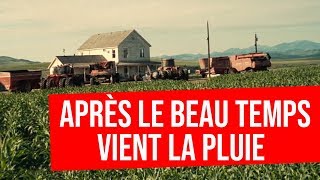 APRÈS LE BEAU TEMPS
VIENT LA PLUIE